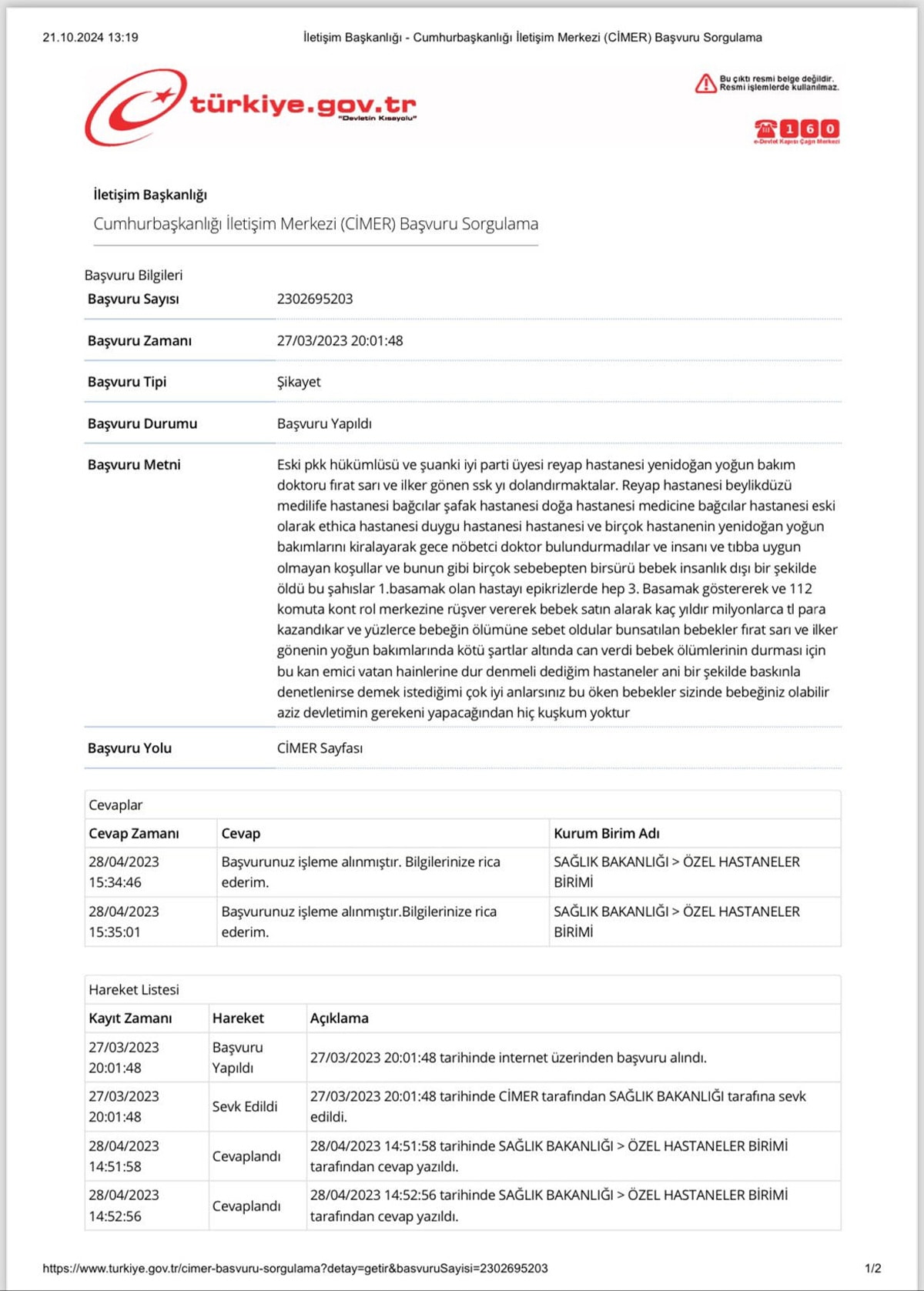 21.10.2024 13:19 İletişim Başkanlığı - Cumhurbaşkanlığı İletişim Merkezi (CİMER) Başvuru Sorgulama

türkiye.gov.tr
"Devletin Kısayolu"

Bu çıktı resmi belge değildir. Resmi işlemlerde kullanılmaz.

160
e-Devlet Kapısı Çağrı Merkezi

İletişim Başkanlığı

Cumhurbaşkanlığı İletişim Merkezi (CİMER) Başvuru Sorgulama

Başvuru Bilgileri

Başvuru Sayısı
2302695203

Başvuru Zamanı
27/03/2023 20:01:48

Başvuru Tipi
Şikayet

Başvuru Durumu
Başvuru Yapıldı

Başvuru Metni
Eski pkk hükümlüsü ve şuanki iyi parti üyesi reyap hastanesi yenidoğan yoğun bakım doktoru fırat sarı ve ilker gönen ssk yı dolandırmaktalar. Reyap hastanesi beylikdüzü medilife hastanesi bağcılar şafak hastanesi doğa hastanesi medicine bağcılar hastanesi eski olarak ethica hastanesi duygu hastanesi hastanesi ve birçok hastanenin yenidoğan yoğun bakımlarını kiralayarak gece nöbetci doktor bulundurmadılar ve insanı ve tıbba uygun olmayan koşullar ve bunun gibi birçok sebebepten birsürü bebek insanlık dışı bir şekilde öldü bu şahıslar 1.basamak olan hastayı epikrizlerde hep 3. Basamak göstererek ve 112 komuta kont rol merkezine rüşver vererek bebek satın alarak kaç yıldır milyonlarca tl para kazandıkar ve yüzlerce bebeğin ölümüne sebet oldular bunsatılan bebekler fırat sarı ve ilker gönenin yoğun bakımlarında kötü şartlar altında can verdi bebek ölümlerinin durması için bu kan emici vatan hainlerine dur denmeli dediğim hastaneler ani bir şekilde baskınla denetlenirse demek istediğimi çok iyi anlarsınız bu öken bebekler sizinde bebeğiniz olabilir aziz devletimin gerekeni yapacağından hiç kuşkum yoktur

Başvuru Yolu
CİMER Sayfası

Cevaplar

| Cevap Zamanı | Cevap | Kurum Birim Adı |
|---|---|---|
| 28/04/2023 15:34:46 | Başvurunuz işleme alınmıştır. Bilgilerinize rica ederim. | SAĞLIK BAKANLIĞI > ÖZEL HASTANELER BİRİMİ |
| 28/04/2023 15:35:01 | Başvurunuz işleme alınmıştır.Bilgilerinize rica ederim. | SAĞLIK BAKANLIĞI > ÖZEL HASTANELER BİRİMİ |

Hareket Listesi

| Kayıt Zamanı | Hareket | Açıklama |
|---|---|---|
| 27/03/2023 20:01:48 | Başvuru Yapıldı | 27/03/2023 20:01:48 tarihinde internet üzerinden başvuru alındı. |
| 27/03/2023 20:01:48 | Sevk Edildi | 27/03/2023 20:01:48 tarihinde CİMER tarafından SAĞLIK BAKANLIĞI tarafına sevk edildi. |
| 28/04/2023 14:51:58 | Cevaplandı | 28/04/2023 14:51:58 tarihinde SAĞLIK BAKANLIĞI > ÖZEL HASTANELER BİRİMİ tarafından cevap yazıldı. |
| 28/04/2023 14:52:56 | Cevaplandı | 28/04/2023 14:52:56 tarihinde SAĞLIK BAKANLIĞI > ÖZEL HASTANELER BİRİMİ tarafından cevap yazıldı. |

https://www.turkiye.gov.tr/cimer-basvuru-sorgulama?detay=getir&basvuruSayisi=2302695203 1/2